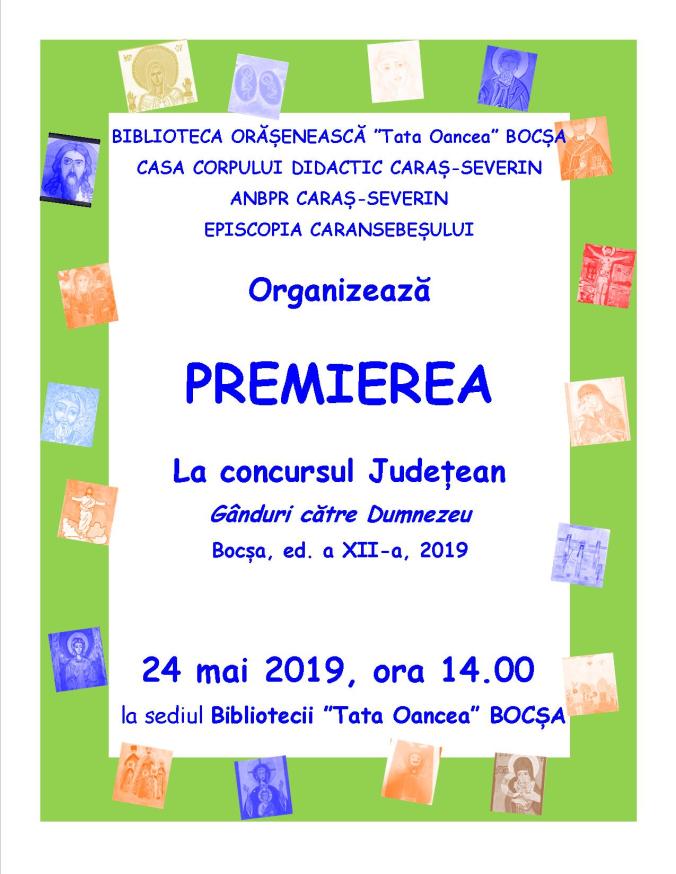 BIBLIOTECA ORĂȘENEASCĂ "Tata Oancea" BOCȘA
CASA CORPULUI DIDACTIC CARAȘ-SEVERIN
ANBPR CARAȘ-SEVERIN
EPISCOPIA CARANSEBEȘULUI

Organizează

PREMIEREA

La concursul Județean

Gânduri către Dumnezeu

Bocșa, ed. a XII-a, 2019

24 mai 2019, ora 14.00

la sediul Bibliotecii "Tata Oancea" BOCȘA